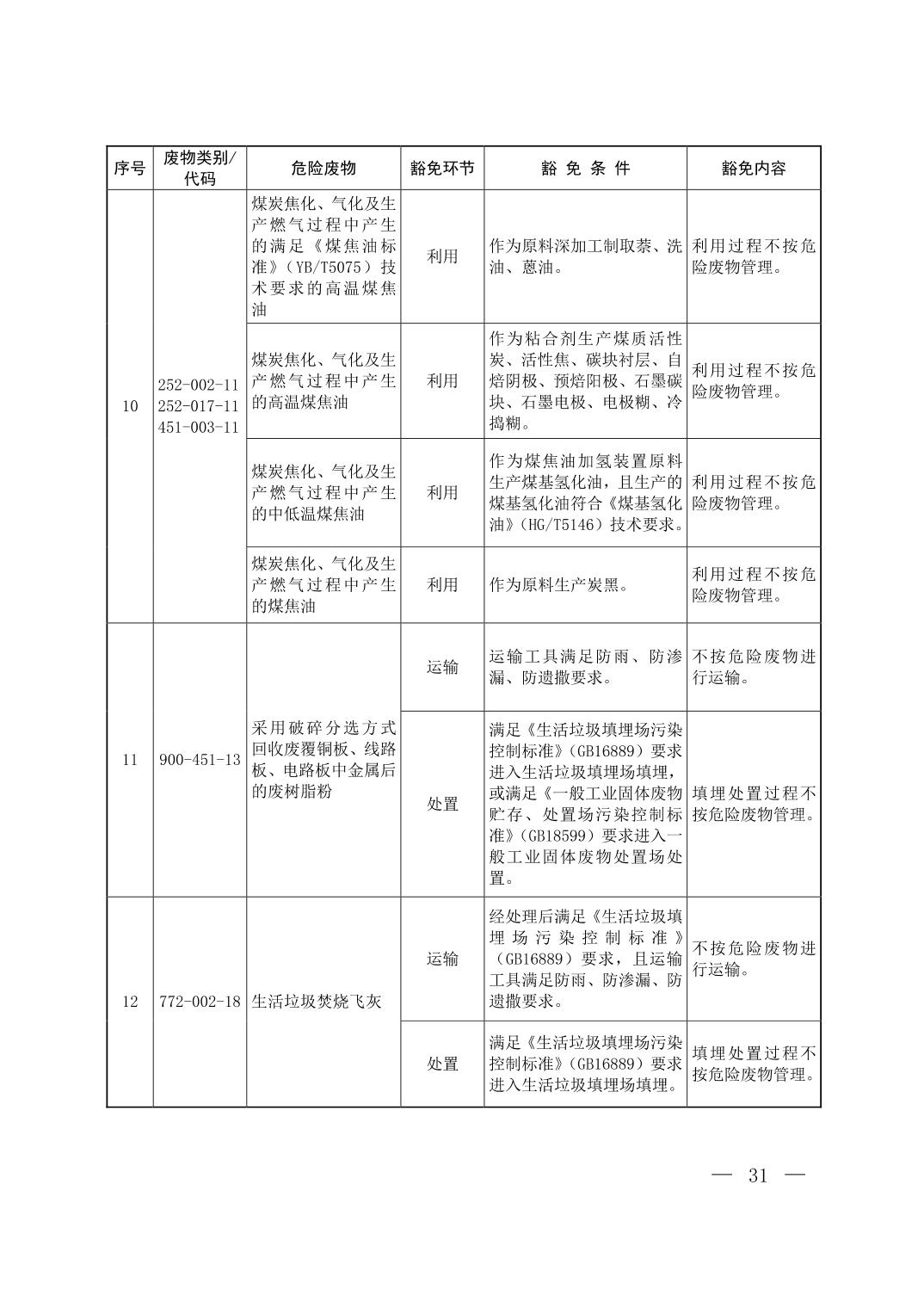 | 序号 | 废物类别/代码 | 危险废物 | 豁免环节 | 豁 免 条 件 | 豁免内容 |
|---|---|---|---|---|---|
| 10 | 252-002-11 252-017-11 451-003-11 | 煤炭焦化、气化及生产燃气过程中产生的满足《煤焦油标准》（YB/T5075）技术要求的高温煤焦油 | 利用 | 作为原料深加工制取萘、洗油、蒽油。 | 利用过程不按危险废物管理。 |
| | | 煤炭焦化、气化及生产燃气过程中产生的高温煤焦油 | 利用 | 作为粘合剂生产煤质活性炭、活性焦、碳块衬层、自焙阴极、预焙阳极、石墨碳块、石墨电极、电极糊、冷捣糊。 | 利用过程不按危险废物管理。 |
| | | 煤炭焦化、气化及生产燃气过程中产生的中低温煤焦油 | 利用 | 作为煤焦油加氢装置原料生产煤基氢化油，且生产的煤基氢化油符合《煤基氢化油》（HG/T5146）技术要求。 | 利用过程不按危险废物管理。 |
| | | 煤炭焦化、气化及生产燃气过程中产生的煤焦油 | 利用 | 作为原料生产炭黑。 | 利用过程不按危险废物管理。 |
| 11 | 900-451-13 | 采用破碎分选方式回收废覆铜板、线路板、电路板中金属后的废树脂粉 | 运输 | 运输工具满足防雨、防渗漏、防遗撒要求。 | 不按危险废物进行运输。 |
| | | | 处置 | 满足《生活垃圾填埋场污染控制标准》（GB16889）要求进入生活垃圾填埋场填埋，或满足《一般工业固体废物贮存、处置场污染控制标准》（GB18599）要求进入一般工业固体废物处置场处置。 | 填埋处置过程不按危险废物管理。 |
| 12 | 772-002-18 | 生活垃圾焚烧飞灰 | 运输 | 经处理后满足《生活垃圾填埋场污染控制标准》（GB16889）要求，且运输工具满足防雨、防渗漏、防遗撒要求。 | 不按危险废物进行运输。 |
| | | | 处置 | 满足《生活垃圾填埋场污染控制标准》（GB16889）要求进入生活垃圾填埋场填埋。 | 填埋处置过程不按危险废物管理。 |

— 31 —